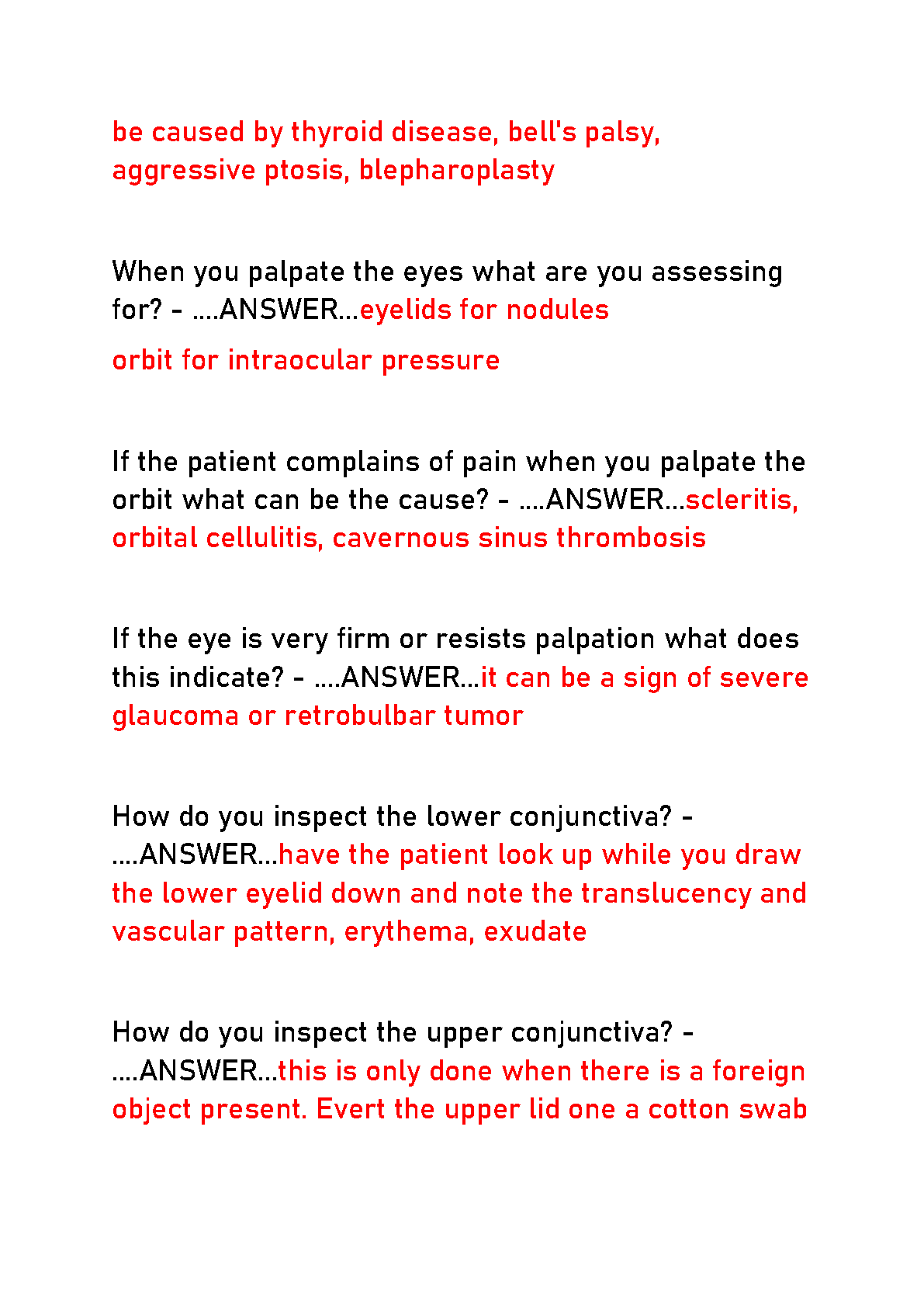 be caused by thyroid disease, bell's palsy, aggressive ptosis, blepharoplasty

When you palpate the eyes what are you assessing for? - ....ANSWER...eyelids for nodules

orbit for intraocular pressure

If the patient complains of pain when you palpate the orbit what can be the cause? - ....ANSWER...scleritis, orbital cellulitis, cavernous sinus thrombosis

If the eye is very firm or resists palpation what does this indicate? - ....ANSWER...it can be a sign of severe glaucoma or retrobulbar tumor

How do you inspect the lower conjunctiva? - ....ANSWER...have the patient look up while you draw the lower eyelid down and note the translucency and vascular pattern, erythema, exudate

How do you inspect the upper conjunctiva? - ....ANSWER...this is only done when there is a foreign object present. Evert the upper lid one a cotton swab